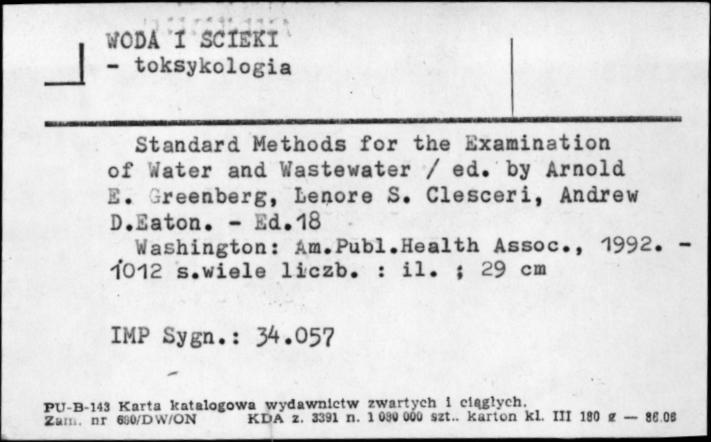 WODA I SCIEKI
- toksykologia

Standard Methods for the Examination of Water and Wastewater / ed. by Arnold E. Greenberg, Lenore S. Clesceri, Andrew D.Eaton. - Ed.18
Washington: Am.Publ.Health Assoc., 1992. - 1012 s.wiele liczb. : il. ; 29 cm

IMP Sygn.: 34.057

PU-B-143 Karta katalogowa wydawnictw zwartych i ciągłych.
Zam. nr 680/DW/ON KDA z. 3391 n. 1 080 000 szt.. karton kl. III 180 g — 86.08